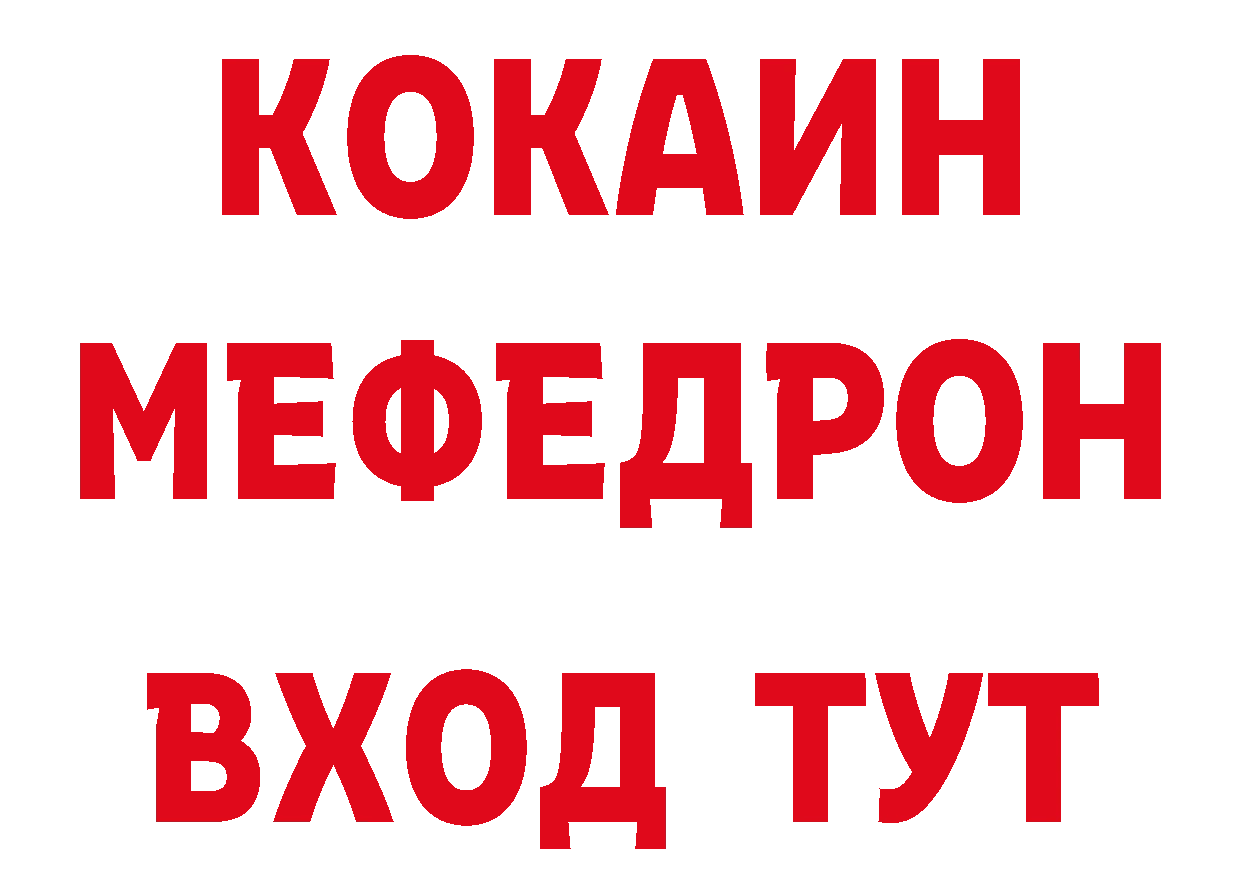 КОКАИН
МЕФЕДРОН
ВХОД ТУТ